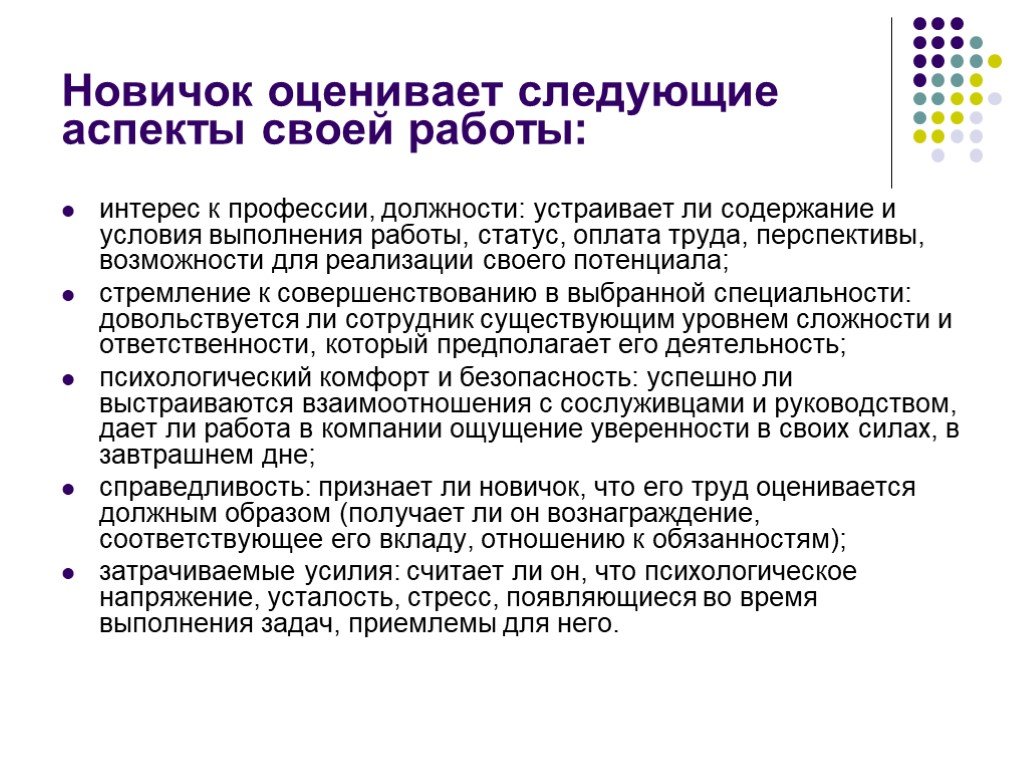 Новичок оценивает следующие аспекты своей работы:

- интерес к профессии, должности: устраивает ли содержание и условия выполнения работы, статус, оплата труда, перспективы, возможности для реализации своего потенциала;
- стремление к совершенствованию в выбранной специальности: довольствуется ли сотрудник существующим уровнем сложности и ответственности, который предполагает его деятельность;
- психологический комфорт и безопасность: успешно ли выстраиваются взаимоотношения с сослуживцами и руководством, дает ли работа в компании ощущение уверенности в своих силах, в завтрашнем дне;
- справедливость: признает ли новичок, что его труд оценивается должным образом (получает ли он вознаграждение, соответствующее его вкладу, отношению к обязанностям);
- затрачиваемые усилия: считает ли он, что психологическое напряжение, усталость, стресс, появляющиеся во время выполнения задач, приемлемы для него.